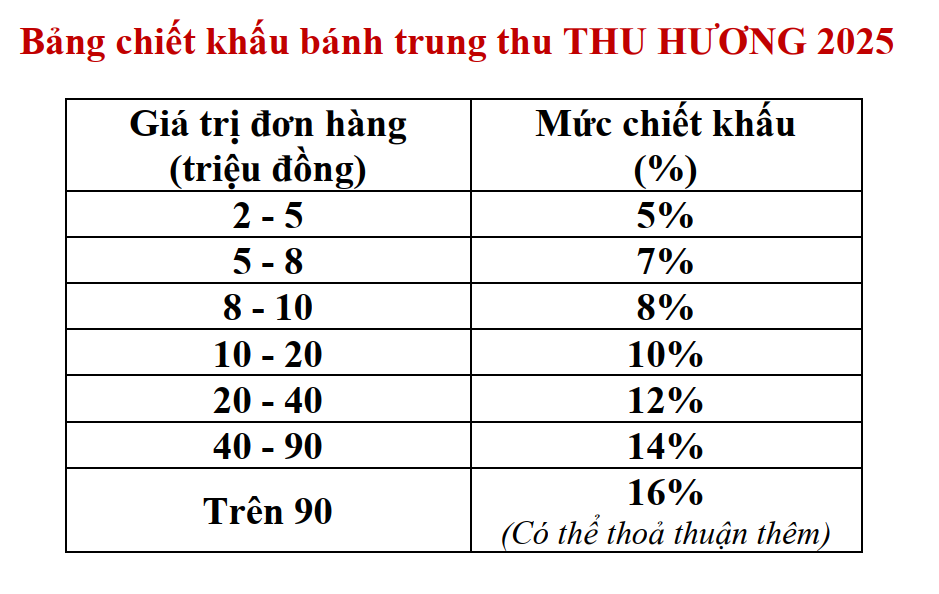 Bảng chiết khấu bánh trung thu THU HƯƠNG 2025

| Giá trị đơn hàng (triệu đồng) | Mức chiết khấu (%) |
|---|---|
| 2 - 5 | 5% |
| 5 - 8 | 7% |
| 8 - 10 | 8% |
| 10 - 20 | 10% |
| 20 - 40 | 12% |
| 40 - 90 | 14% |
| Trên 90 | 16% (Có thể thoả thuận thêm) |